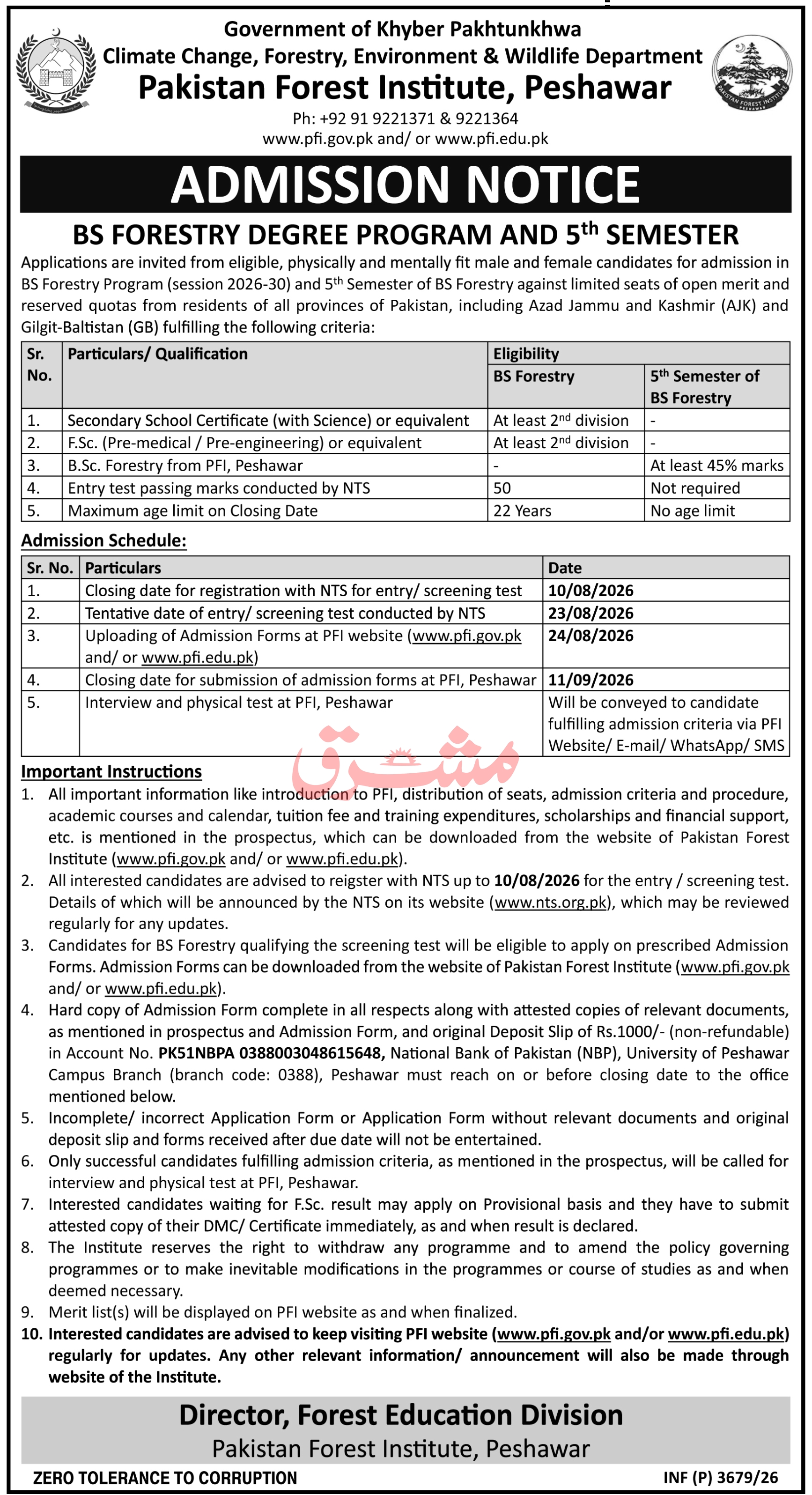 Government of Khyber Pakhtunkhwa
Climate Change, Forestry, Environment & Wildlife Department
Pakistan Forest Institute, Peshawar
Ph: +92 91 9221371 & 9221364
www.pfi.gov.pk and/ or www.pfi.edu.pk

PAKISTAN FOREST INSTITUTE PESHAWAR

ADMISSION NOTICE

BS FORESTRY DEGREE PROGRAM AND 5$^{th}$ SEMESTER

Applications are invited from eligible, physically and mentally fit male and female candidates for admission in BS Forestry Program (session 2026-30) and 5$^{th}$ Semester of BS Forestry against limited seats of open merit and reserved quotas from residents of all provinces of Pakistan, including Azad Jammu and Kashmir (AJK) and Gilgit-Baltistan (GB) fulfilling the following criteria:

| Sr. No. | Particulars/ Qualification | Eligibility: BS Forestry | Eligibility: 5$^{th}$ Semester of BS Forestry |
|---|---|---|---|
| 1. | Secondary School Certificate (with Science) or equivalent | At least 2$^{nd}$ division | - |
| 2. | F.Sc. (Pre-medical / Pre-engineering) or equivalent | At least 2$^{nd}$ division | - |
| 3. | B.Sc. Forestry from PFI, Peshawar | - | At least 45% marks |
| 4. | Entry test passing marks conducted by NTS | 50 | Not required |
| 5. | Maximum age limit on Closing Date | 22 Years | No age limit |

Admission Schedule:

| Sr. No. | Particulars | Date |
|---|---|---|
| 1. | Closing date for registration with NTS for entry/ screening test | 10/08/2026 |
| 2. | Tentative date of entry/ screening test conducted by NTS | 23/08/2026 |
| 3. | Uploading of Admission Forms at PFI website (www.pfi.gov.pk and/ or www.pfi.edu.pk) | 24/08/2026 |
| 4. | Closing date for submission of admission forms at PFI, Peshawar | 11/09/2026 |
| 5. | Interview and physical test at PFI, Peshawar | Will be conveyed to candidate fulfilling admission criteria via PFI Website/ E-mail/ WhatsApp/ SMS |

مشرق

Important Instructions
1. All important information like introduction to PFI, distribution of seats, admission criteria and procedure, academic courses and calendar, tuition fee and training expenditures, scholarships and financial support, etc. is mentioned in the prospectus, which can be downloaded from the website of Pakistan Forest Institute (www.pfi.gov.pk and/ or www.pfi.edu.pk).
2. All interested candidates are advised to reigster with NTS up to 10/08/2026 for the entry / screening test. Details of which will be announced by the NTS on its website (www.nts.org.pk), which may be reviewed regularly for any updates.
3. Candidates for BS Forestry qualifying the screening test will be eligible to apply on prescribed Admission Forms. Admission Forms can be downloaded from the website of Pakistan Forest Institute (www.pfi.gov.pk and/ or www.pfi.edu.pk).
4. Hard copy of Admission Form complete in all respects along with attested copies of relevant documents, as mentioned in prospectus and Admission Form, and original Deposit Slip of Rs.1000/- (non-refundable) in Account No. PK51NBPA 0388003048615648, National Bank of Pakistan (NBP), University of Peshawar Campus Branch (branch code: 0388), Peshawar must reach on or before closing date to the office mentioned below.
5. Incomplete/ incorrect Application Form or Application Form without relevant documents and original deposit slip and forms received after due date will not be entertained.
6. Only successful candidates fulfilling admission criteria, as mentioned in the prospectus, will be called for interview and physical test at PFI, Peshawar.
7. Interested candidates waiting for F.Sc. result may apply on Provisional basis and they have to submit attested copy of their DMC/ Certificate immediately, as and when result is declared.
8. The Institute reserves the right to withdraw any programme and to amend the policy governing programmes or to make inevitable modifications in the programmes or course of studies as and when deemed necessary.
9. Merit list(s) will be displayed on PFI website as and when finalized.
10. Interested candidates are advised to keep visiting PFI website (www.pfi.gov.pk and/or www.pfi.edu.pk) regularly for updates. Any other relevant information/ announcement will also be made through website of the Institute.

Director, Forest Education Division
Pakistan Forest Institute, Peshawar

ZERO TOLERANCE TO CORRUPTION
INF (P) 3679/26